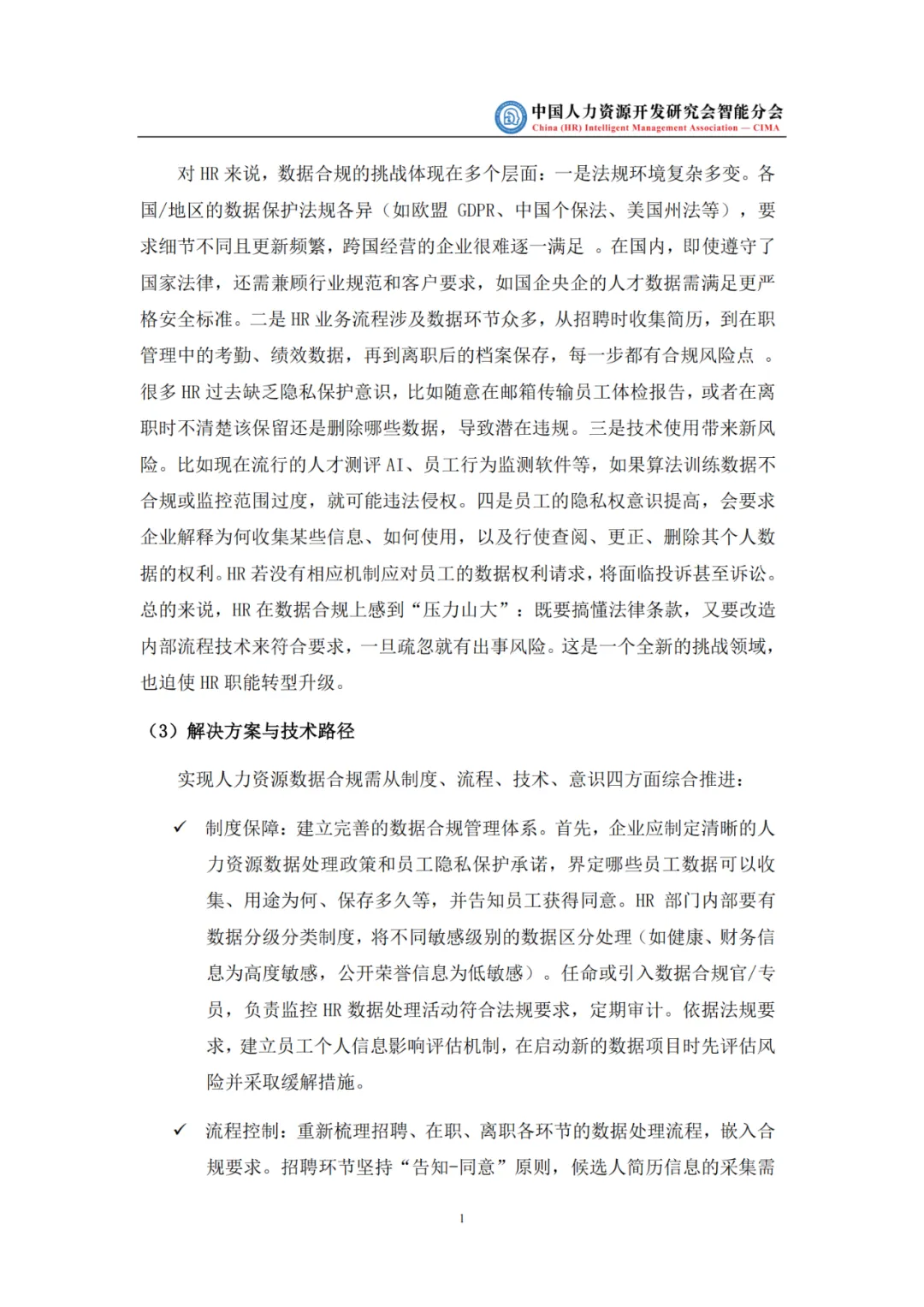 中国人力资源开发研究会智能分会
China (HR) Intelligent Management Association — CIMA

对 HR 来说，数据合规的挑战体现在多个层面：一是法规环境复杂多变。各国/地区的数据保护法规各异（如欧盟 GDPR、中国个保法、美国州法等），要求细节不同且更新频繁，跨国经营的企业很难逐一满足 。在国内，即使遵守了国家法律，还需兼顾行业规范和客户要求，如国企央企的人才数据需满足更严格安全标准。二是 HR 业务流程涉及数据环节众多，从招聘时收集简历，到在职管理中的考勤、绩效数据，再到离职后的档案保存，每一步都有合规风险点 。很多 HR 过去缺乏隐私保护意识，比如随意在邮箱传输员工体检报告，或者在离职时不清楚该保留还是删除哪些数据，导致潜在违规。三是技术使用带来新风险。比如现在流行的人才测评 AI、员工行为监测软件等，如果算法训练数据不合规或监控范围过度，就可能违法侵权。四是员工的隐私权意识提高，会要求企业解释为何收集某些信息、如何使用，以及行使查阅、更正、删除其个人数据的权利。HR 若没有相应机制应对员工的数据权利请求，将面临投诉甚至诉讼。总的来说，HR 在数据合规上感到“压力山大”：既要搞懂法律条款，又要改造内部流程技术来符合要求，一旦疏忽就有出事风险。这是一个全新的挑战领域，也迫使 HR 职能转型升级。

（3）解决方案与技术路径

实现人力资源数据合规需从制度、流程、技术、意识四方面综合推进：

✓ 制度保障：建立完善的数据合规管理体系。首先，企业应制定清晰的人力资源数据处理政策和员工隐私保护承诺，界定哪些员工数据可以收集、用途为何、保存多久等，并告知员工获得同意。HR 部门内部要有数据分级分类制度，将不同敏感级别的数据区分处理（如健康、财务信息为高度敏感，公开荣誉信息为低敏感）。任命或引入数据合规官/专员，负责监控 HR 数据处理活动符合法规要求，定期审计。依据法规要求，建立员工个人信息影响评估机制，在启动新的数据项目时先评估风险并采取缓解措施。

✓ 流程控制：重新梳理招聘、在职、离职各环节的数据处理流程，嵌入合规要求。招聘环节坚持“告知-同意”原则，候选人简历信息的采集需

1